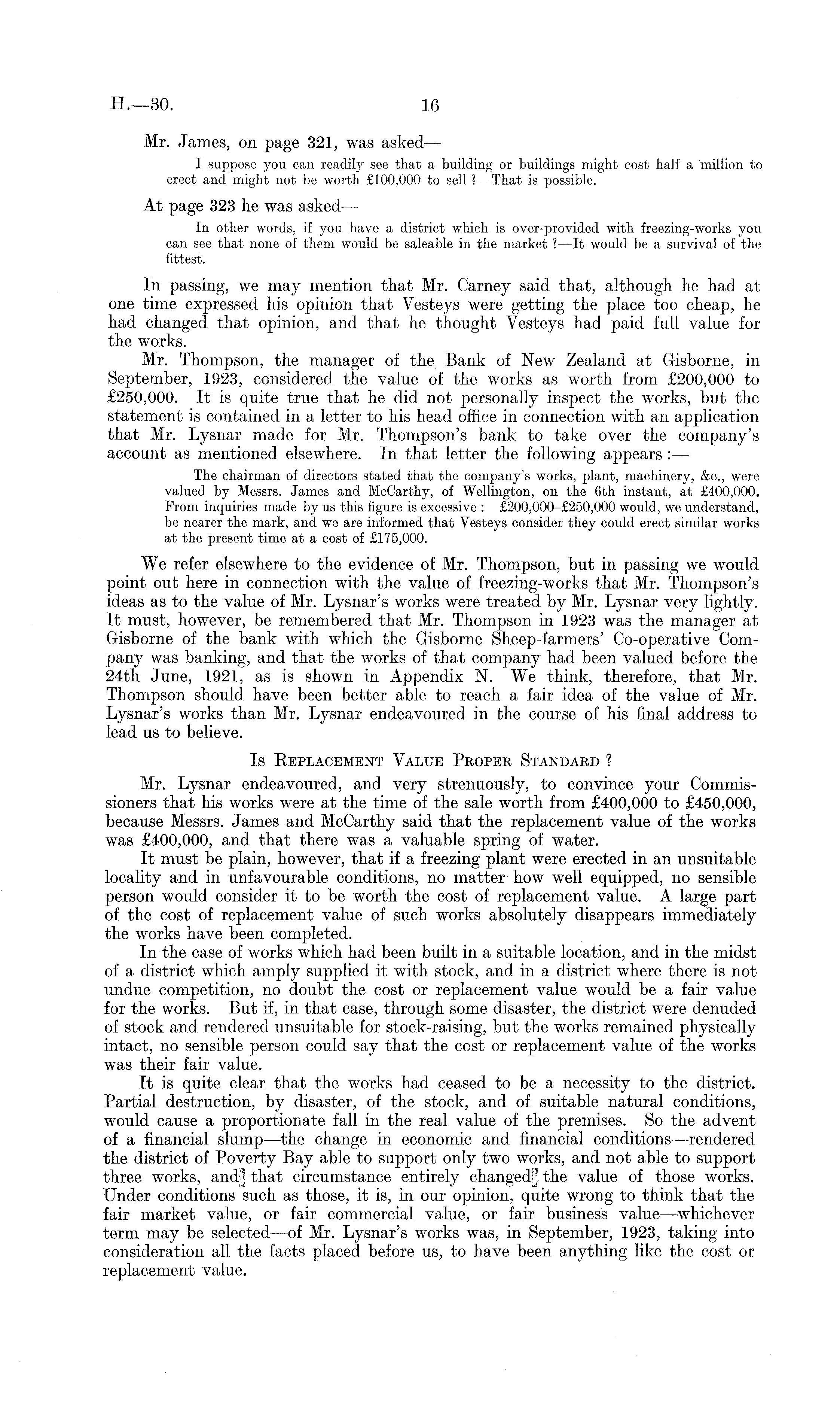 H.—30. 16

Mr. James, on page 321, was asked—

I suppose you can readily see that a building or buildings might cost half a million to erect and might not be worth £100,000 to sell ?—That is possible.

At page 323 he was asked—

In other words, if you have a district which is over-provided with freezing-works you can see that none of them would be saleable in the market ?—It would be a survival of the fittest.

In passing, we may mention that Mr. Carney said that, although he had at one time expressed his opinion that Vesteys were getting the place too cheap, he had changed that opinion, and that he thought Vesteys had paid full value for the works.

Mr. Thompson, the manager of the Bank of New Zealand at Gisborne, in September, 1923, considered the value of the works as worth from £200,000 to £250,000. It is quite true that he did not personally inspect the works, but the statement is contained in a letter to his head office in connection with an application that Mr. Lysnar made for Mr. Thompson's bank to take over the company's account as mentioned elsewhere. In that letter the following appears :—

The chairman of directors stated that the company's works, plant, machinery, &c., were valued by Messrs. James and McCarthy, of Wellington, on the 6th instant, at £400,000. From inquiries made by us this figure is excessive : £200,000–£250,000 would, we understand, be nearer the mark, and we are informed that Vesteys consider they could erect similar works at the present time at a cost of £175,000.

We refer elsewhere to the evidence of Mr. Thompson, but in passing we would point out here in connection with the value of freezing-works that Mr. Thompson's ideas as to the value of Mr. Lysnar's works were treated by Mr. Lysnar very lightly. It must, however, be remembered that Mr. Thompson in 1923 was the manager at Gisborne of the bank with which the Gisborne Sheep-farmers' Co-operative Company was banking, and that the works of that company had been valued before the 24th June, 1921, as is shown in Appendix N. We think, therefore, that Mr. Thompson should have been better able to reach a fair idea of the value of Mr. Lysnar's works than Mr. Lysnar endeavoured in the course of his final address to lead us to believe.

Is Replacement Value Proper Standard ?

Mr. Lysnar endeavoured, and very strenuously, to convince your Commissioners that his works were at the time of the sale worth from £400,000 to £450,000, because Messrs. James and McCarthy said that the replacement value of the works was £400,000, and that there was a valuable spring of water.

It must be plain, however, that if a freezing plant were erected in an unsuitable locality and in unfavourable conditions, no matter how well equipped, no sensible person would consider it to be worth the cost of replacement value. A large part of the cost of replacement value of such works absolutely disappears immediately the works have been completed.

In the case of works which had been built in a suitable location, and in the midst of a district which amply supplied it with stock, and in a district where there is not undue competition, no doubt the cost or replacement value would be a fair value for the works. But if, in that case, through some disaster, the district were denuded of stock and rendered unsuitable for stock-raising, but the works remained physically intact, no sensible person could say that the cost or replacement value of the works was their fair value.

It is quite clear that the works had ceased to be a necessity to the district. Partial destruction, by disaster, of the stock, and of suitable natural conditions, would cause a proportionate fall in the real value of the premises. So the advent of a financial slump—the change in economic and financial conditions—rendered the district of Poverty Bay able to support only two works, and not able to support three works, and that circumstance entirely changed the value of those works. Under conditions such as those, it is, in our opinion, quite wrong to think that the fair market value, or fair commercial value, or fair business value—whichever term may be selected—of Mr. Lysnar's works was, in September, 1923, taking into consideration all the facts placed before us, to have been anything like the cost or replacement value.